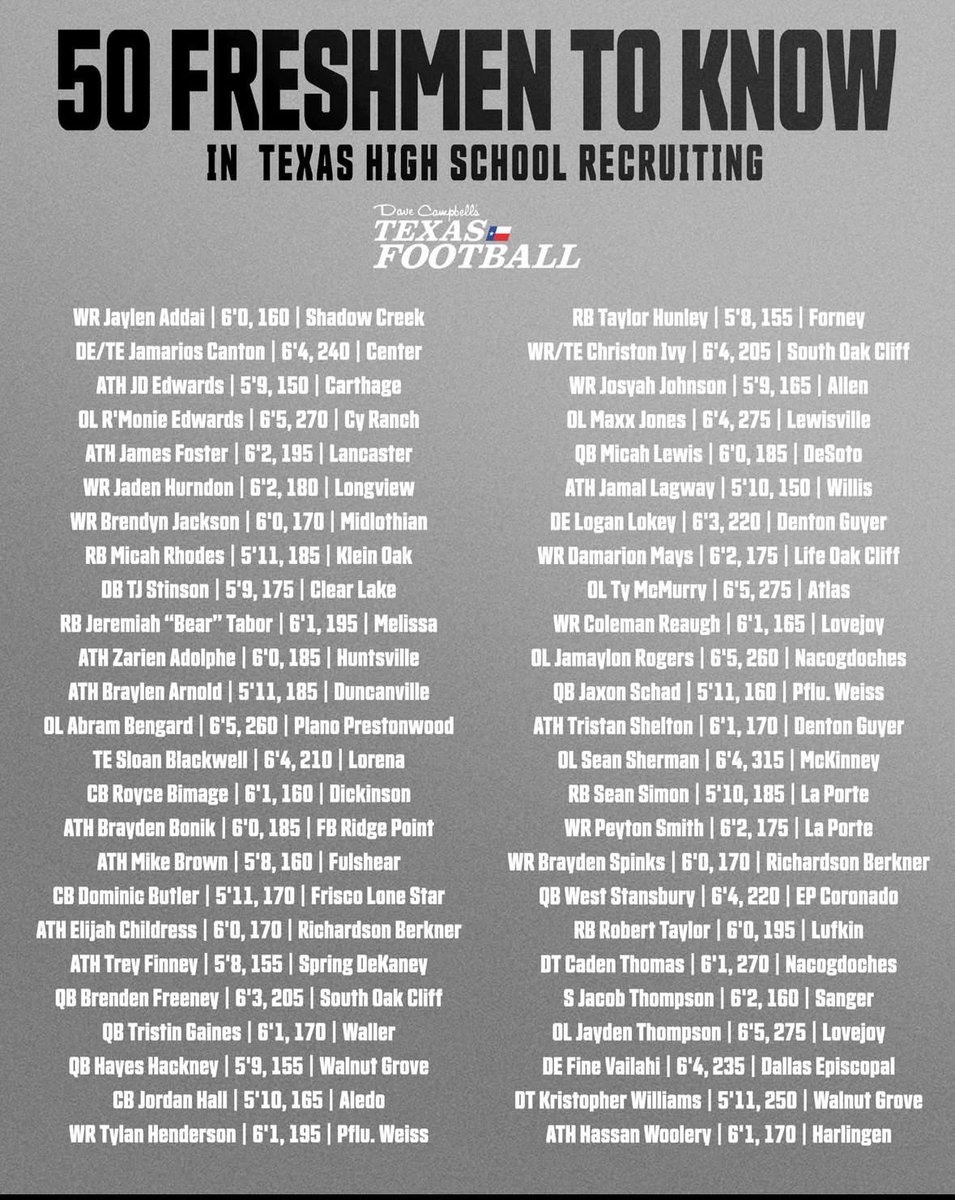 50 FRESHMEN TO KNOW
IN TEXAS HIGH SCHOOL RECRUITING

Dave Campbell's
TEXAS FOOTBALL

WR Jaylen Addai | 6'0, 160 | Shadow Creek
DE/TE Jamarios Canton | 6'4, 240 | Center
ATH JD Edwards | 5'9, 150 | Carthage
OL R'Monie Edwards | 6'5, 270 | Cy Ranch
ATH James Foster | 6'2, 195 | Lancaster
WR Jaden Hurndon | 6'2, 180 | Longview
WR Brendyn Jackson | 6'0, 170 | Midlothian
RB Micah Rhodes | 5'11, 185 | Klein Oak
DB TJ Stinson | 5'9, 175 | Clear Lake
RB Jeremiah "Bear" Tabor | 6'1, 195 | Melissa
ATH Zarien Adolphe | 6'0, 185 | Huntsville
ATH Braylen Arnold | 5'11, 185 | Duncanville
OL Abram Bengard | 6'5, 260 | Plano Prestonwood
TE Sloan Blackwell | 6'4, 210 | Lorena
CB Royce Bimage | 6'1, 160 | Dickinson
ATH Brayden Bonik | 6'0, 185 | FB Ridge Point
ATH Mike Brown | 5'8, 160 | Fulshear
CB Dominic Butler | 5'11, 170 | Frisco Lone Star
ATH Elijah Childress | 6'0, 170 | Richardson Berkner
ATH Trey Finney | 5'8, 155 | Spring DeKaney
QB Brenden Freeney | 6'3, 205 | South Oak Cliff
QB Tristin Gaines | 6'1, 170 | Waller
QB Hayes Hackney | 5'9, 155 | Walnut Grove
CB Jordan Hall | 5'10, 165 | Aledo
WR Tylan Henderson | 6'1, 195 | Pflu. Weiss

RB Taylor Hunley | 5'8, 155 | Forney
WR/TE Christon Ivy | 6'4, 205 | South Oak Cliff
WR Josyah Johnson | 5'9, 165 | Allen
OL Maxx Jones | 6'4, 275 | Lewisville
QB Micah Lewis | 6'0, 185 | DeSoto
ATH Jamal Lagway | 5'10, 150 | Willis
DE Logan Lokey | 6'3, 220 | Denton Guyer
WR Damarion Mays | 6'2, 175 | Life Oak Cliff
OL Ty McMurry | 6'5, 275 | Atlas
WR Coleman Reaugh | 6'1, 165 | Lovejoy
OL Jamaylon Rogers | 6'5, 260 | Nacogdoches
QB Jaxon Schad | 5'11, 160 | Pflu. Weiss
ATH Tristan Shelton | 6'1, 170 | Denton Guyer
OL Sean Sherman | 6'4, 315 | McKinney
RB Sean Simon | 5'10, 185 | La Porte
WR Peyton Smith | 6'2, 175 | La Porte
WR Brayden Spinks | 6'0, 170 | Richardson Berkner
QB West Stansbury | 6'4, 220 | EP Coronado
RB Robert Taylor | 6'0, 195 | Lufkin
DT Caden Thomas | 6'1, 270 | Nacogdoches
S Jacob Thompson | 6'2, 160 | Sanger
OL Jayden Thompson | 6'5, 275 | Lovejoy
DE Fine Vailahi | 6'4, 235 | Dallas Episcopal
DT Kristopher Williams | 5'11, 250 | Walnut Grove
ATH Hassan Woolery | 6'1, 170 | Harlingen